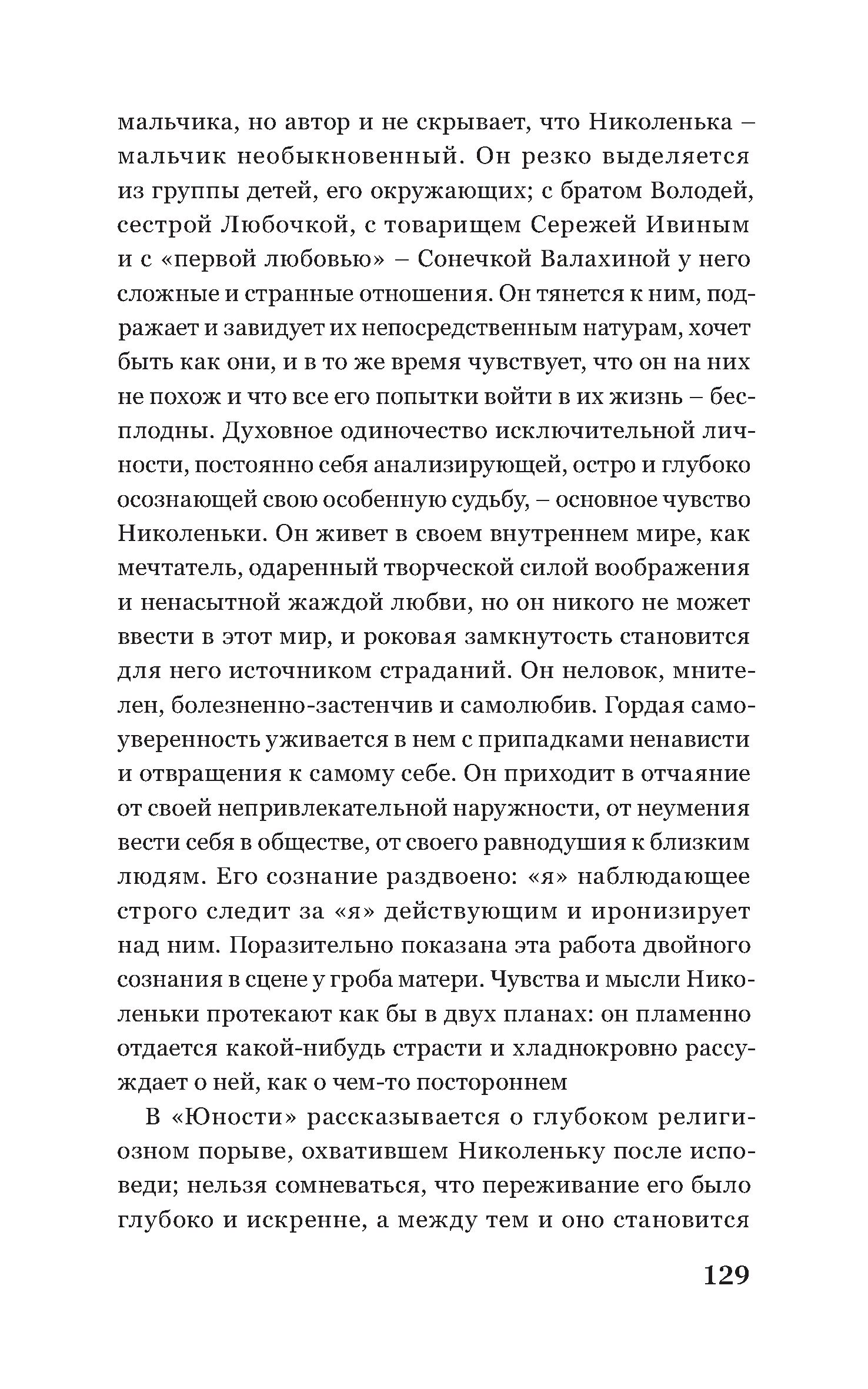 мальчика, но автор и не скрывает, что Николенька – мальчик необыкновенный. Он резко выделяется из группы детей, его окружающих; с братом Володей, сестрой Любочкой, с товарищем Сережей Ивиным и с «первой любовью» – Сонечкой Валахиной у него сложные и странные отношения. Он тянется к ним, подражает и завидует их непосредственным натурам, хочет быть как они, и в то же время чувствует, что он на них не похож и что все его попытки войти в их жизнь – бесплодны. Духовное одиночество исключительной личности, постоянно себя анализирующей, остро и глубоко осознающей свою особенную судьбу, – основное чувство Николеньки. Он живет в своем внутреннем мире, как мечтатель, одаренный творческой силой воображения и ненасытной жаждой любви, но он никого не может ввести в этот мир, и роковая замкнутость становится для него источником страданий. Он неловок, мнителен, болезненно-застенчив и самолюбив. Гордая самоуверенность уживается в нем с припадками ненависти и отвращения к самому себе. Он приходит в отчаяние от своей непривлекательной наружности, от неумения вести себя в обществе, от своего равнодушия к близким людям. Его сознание раздвоено: «я» наблюдающее строго следит за «я» действующим и иронизирует над ним. Поразительно показана эта работа двойного сознания в сцене у гроба матери. Чувства и мысли Николеньки протекают как бы в двух планах: он пламенно отдается какой-нибудь страсти и хладнокровно рассуждает о ней, как о чем-то постороннем

В «Юности» рассказывается о глубоком религиозном порыве, охватившем Николеньку после исповеди; нельзя сомневаться, что переживание его было глубоко и искренне, а между тем и оно становится

129